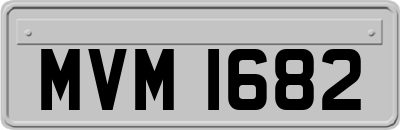 MVM 1682